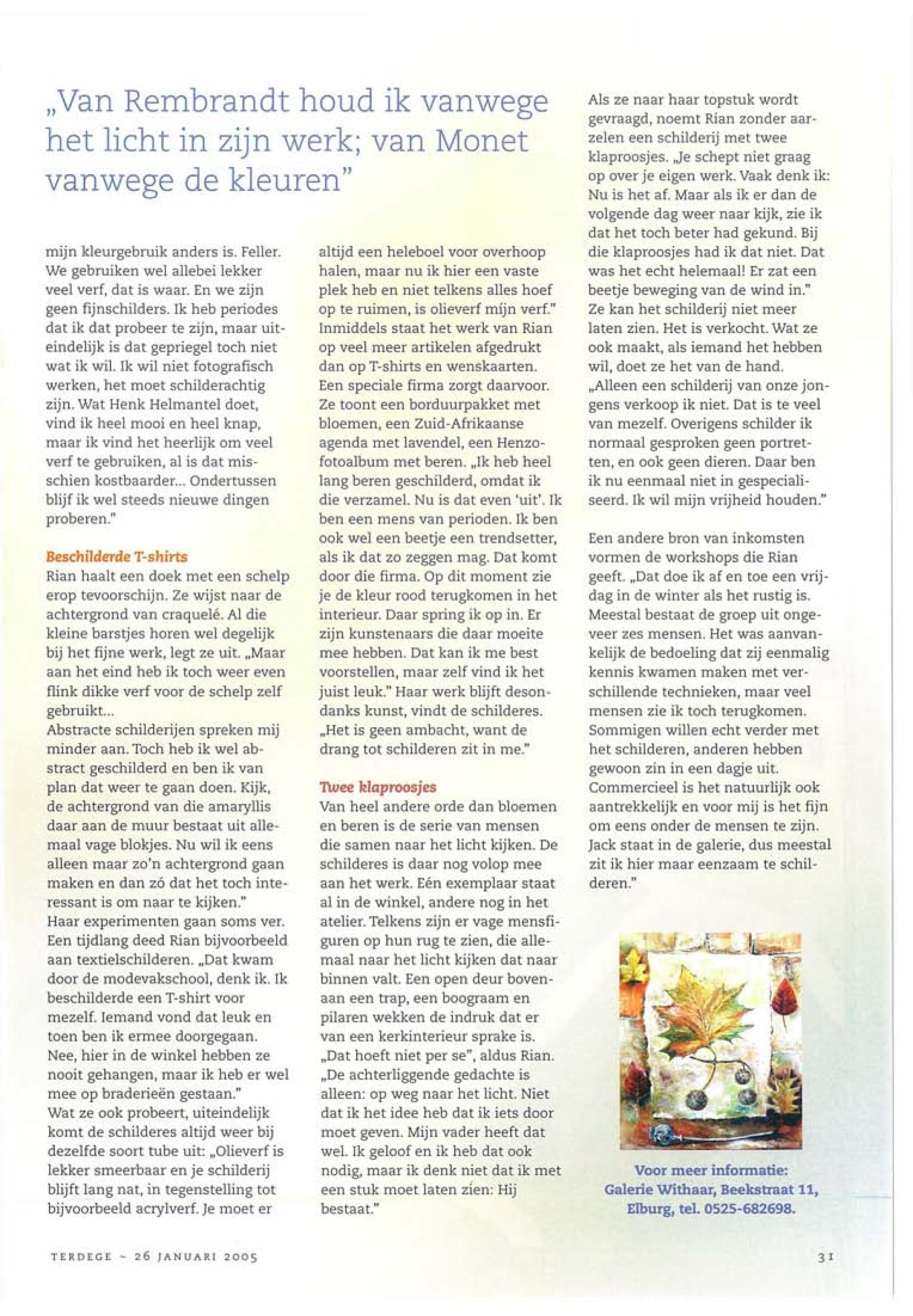 „Van Rembrandt houd ik vanwege het licht in zijn werk; van Monet vanwege de kleuren"

mijn kleurgebruik anders is. Feller. We gebruiken wel allebei lekker veel verf, dat is waar. En we zijn geen fijnschilders. Ik heb periodes dat ik dat probeer te zijn, maar uiteindelijk is dat gepriegel toch niet wat ik wil. Ik wil niet fotografisch werken, het moet schilderachtig zijn. Wat Henk Helmantel doet, vind ik heel mooi en heel knap, maar ik vind het heerlijk om veel verf te gebruiken, al is dat misschien kostbaarder... Ondertussen blijf ik wel steeds nieuwe dingen proberen."

Beschilderde T-shirts
Rian haalt een doek met een schelp erop tevoorschijn. Ze wijst naar de achtergrond van craquelé. Al die kleine barstjes horen wel degelijk bij het fijne werk, legt ze uit. „Maar aan het eind heb ik toch weer even flink dikke verf voor de schelp zelf gebruikt...
Abstracte schilderijen spreken mij minder aan. Toch heb ik wel abstract geschilderd en ben ik van plan dat weer te gaan doen. Kijk, de achtergrond van die amaryllis daar aan de muur bestaat uit allemaal vage blokjes. Nu wil ik eens alleen maar zo'n achtergrond gaan maken en dan zó dat het toch interessant is om naar te kijken."
Haar experimenten gaan soms ver. Een tijdlang deed Rian bijvoorbeeld aan textielschilderen. „Dat kwam door de modevakschool, denk ik. Ik beschilderde een T-shirt voor mezelf. Iemand vond dat leuk en toen ben ik ermee doorgegaan. Nee, hier in de winkel hebben ze nooit gehangen, maar ik heb er wel mee op braderieën gestaan."
Wat ze ook probeert, uiteindelijk komt de schilderes altijd weer bij dezelfde soort tube uit: „Olieverf is lekker smeerbaar en je schilderij blijft lang nat, in tegenstelling tot bijvoorbeeld acrylverf. Je moet er altijd een heleboel voor overhoop halen, maar nu ik hier een vaste plek heb en niet telkens alles hoef op te ruimen, is olieverf mijn verf."
Inmiddels staat het werk van Rian op veel meer artikelen afgedrukt dan op T-shirts en wenskaarten. Een speciale firma zorgt daarvoor. Ze toont een borduurpakket met bloemen, een Zuid-Afrikaanse agenda met lavendel, een Henzo-fotoalbum met beren. „Ik heb heel lang beren geschilderd, omdat ik die verzamel. Nu is dat even 'uit'. Ik ben een mens van perioden. Ik ben ook wel een beetje een trendsetter, als ik dat zo zeggen mag. Dat komt door die firma. Op dit moment zie je de kleur rood terugkomen in het interieur. Daar spring ik op in. Er zijn kunstenaars die daar moeite mee hebben. Dat kan ik me best voorstellen, maar zelf vind ik het juist leuk." Haar werk blijft desondanks kunst, vindt de schilderes. „Het is geen ambacht, want de drang tot schilderen zit in me."

Twee klaproosjes
Van heel andere orde dan bloemen en beren is de serie van mensen die samen naar het licht kijken. De schilderes is daar nog volop mee aan het werk. Eén exemplaar staat al in de winkel, andere nog in het atelier. Telkens zijn er vage mensfiguren op hun rug te zien, die allemaal naar het licht kijken dat naar binnen valt. Een open deur bovenaan een trap, een boograam en pilaren wekken de indruk dat er van een kerkinterieur sprake is. „Dat hoeft niet per se", aldus Rian. „De achterliggende gedachte is alleen: op weg naar het licht. Niet dat ik het idee heb dat ik iets door moet geven. Mijn vader heeft dat wel. Ik geloof en ik heb dat ook nodig, maar ik denk niet dat ik met een stuk moet laten zien: Hij bestaat."

Als ze naar haar topstuk wordt gevraagd, noemt Rian zonder aarzelen een schilderij met twee klaproosjes. „Je schept niet graag op over je eigen werk. Vaak denk ik: Nu is het af. Maar als ik er dan de volgende dag weer naar kijk, zie ik dat het toch beter had gekund. Bij die klaproosjes had ik dat niet. Dat was het echt helemaal! Er zat een beetje beweging van de wind in."
Ze kan het schilderij niet meer laten zien. Het is verkocht. Wat ze ook maakt, als iemand het hebben wil, doet ze het van de hand. „Alleen een schilderij van onze jongens verkoop ik niet. Dat is te veel van mezelf. Overigens schilder ik normaal gesproken geen portretten, en ook geen dieren. Daar ben ik nu eenmaal niet in gespecialiseerd. Ik wil mijn vrijheid houden."

Een andere bron van inkomsten vormen de workshops die Rian geeft. „Dat doe ik af en toe een vrijdag in de winter als het rustig is. Meestal bestaat de groep uit ongeveer zes mensen. Het was aanvankelijk de bedoeling dat zij eenmalig kennis kwamen maken met verschillende technieken, maar veel mensen zie ik toch terugkomen. Sommigen willen echt verder met het schilderen, anderen hebben gewoon zin in een dagje uit. Commercieel is het natuurlijk ook aantrekkelijk en voor mij is het fijn om eens onder de mensen te zijn. Jack staat in de galerie, dus meestal zit ik hier maar eenzaam te schilderen."

Voor meer informatie: Galerie Withaar, Beekstraat 11, Elburg, tel. 0525-682698.

TERDEGE ~ 26 JANUARI 2005

31